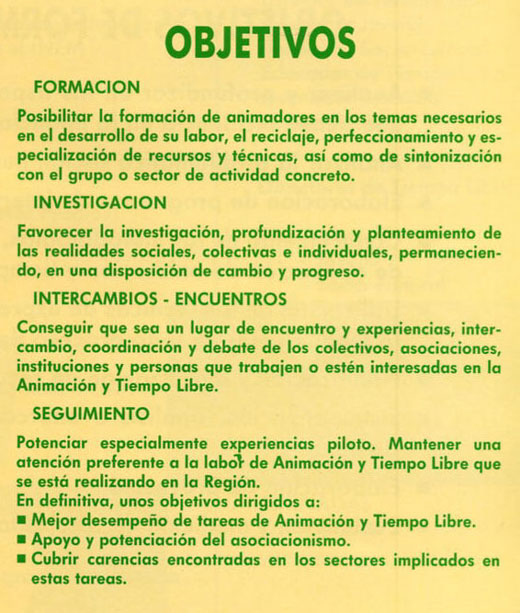 OBJETIVOS

FORMACION

Posibilitar la formación de animadores en los temas necesarios en el desarrollo de su labor, el reciclaje, perfeccionamiento y especialización de recursos y técnicas, así como de sintonización con el grupo o sector de actividad concreto.

INVESTIGACION

Favorecer la investigación, profundización y planteamiento de las realidades sociales, colectivas e individuales, permaneciendo, en una disposición de cambio y progreso.

INTERCAMBIOS - ENCUENTROS

Conseguir que sea un lugar de encuentro y experiencias, intercambio, coordinación y debate de los colectivos, asociaciones, instituciones y personas que trabajen o estén interesadas en la Animación y Tiempo Libre.

SEGUIMIENTO

Potenciar especialmente experiencias piloto. Mantener una atención preferente a la labor de Animación y Tiempo Libre que se está realizando en la Región.

En definitiva, unos objetivos dirigidos a:

■ Mejor desempeño de tareas de Animación y Tiempo Libre.
■ Apoyo y potenciación del asociacionismo.
■ Cubrir carencias encontradas en los sectores implicados en estas tareas.